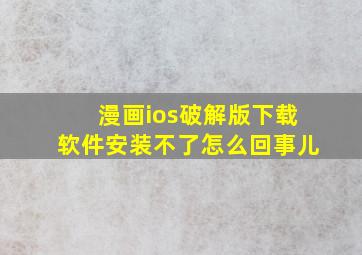 漫画ios破解版下载
软件安装不了怎么回事儿